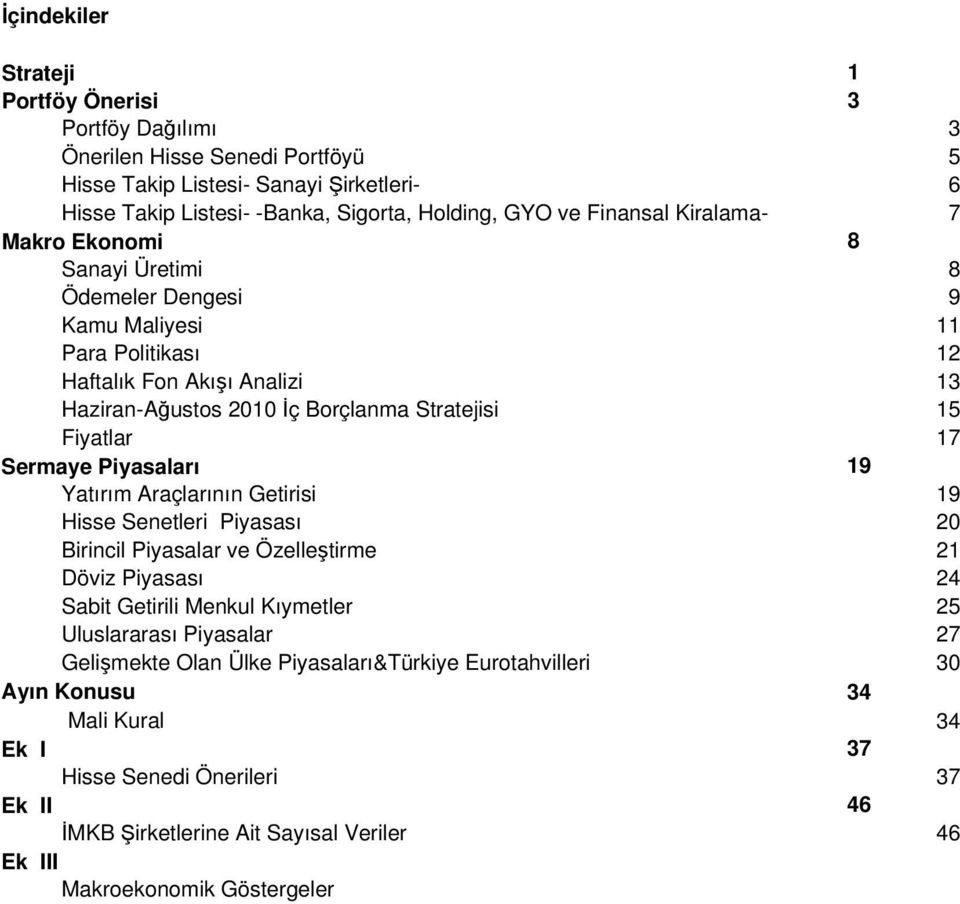 İçindekiler

Strateji 1
Portföy Önerisi 3
Portföy Dağılımı 3
Önerilen Hisse Senedi Portföyü 5
Hisse Takip Listesi- Sanayi Şirketleri- 6
Hisse Takip Listesi- -Banka, Sigorta, Holding, GYO ve Finansal Kiralama- 7
Makro Ekonomi 8
Sanayi Üretimi 8
Ödemeler Dengesi 9
Kamu Maliyesi 11
Para Politikası 12
Haftalık Fon Akışı Analizi 13
Haziran-Ağustos 2010 İç Borçlanma Stratejisi 15
Fiyatlar 17
Sermaye Piyasaları 19
Yatırım Araçlarının Getirisi 19
Hisse Senetleri Piyasası 20
Birincil Piyasalar ve Özelleştirme 21
Döviz Piyasası 24
Sabit Getirili Menkul Kıymetler 25
Uluslararası Piyasalar 27
Gelişmekte Olan Ülke Piyasaları&Türkiye Eurotahvilleri 30
Ayın Konusu 34
Mali Kural 34
Ek I 37
Hisse Senedi Önerileri 37
Ek II 46
İMKB Şirketlerine Ait Sayısal Veriler 46
Ek III
Makroekonomik Göstergeler